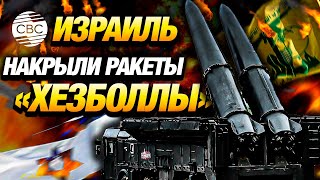 CBC ИЗРАИЛЬ НАКРЫЛИ РАКЕТЫ «ХЕЗБОЛЛЫ»